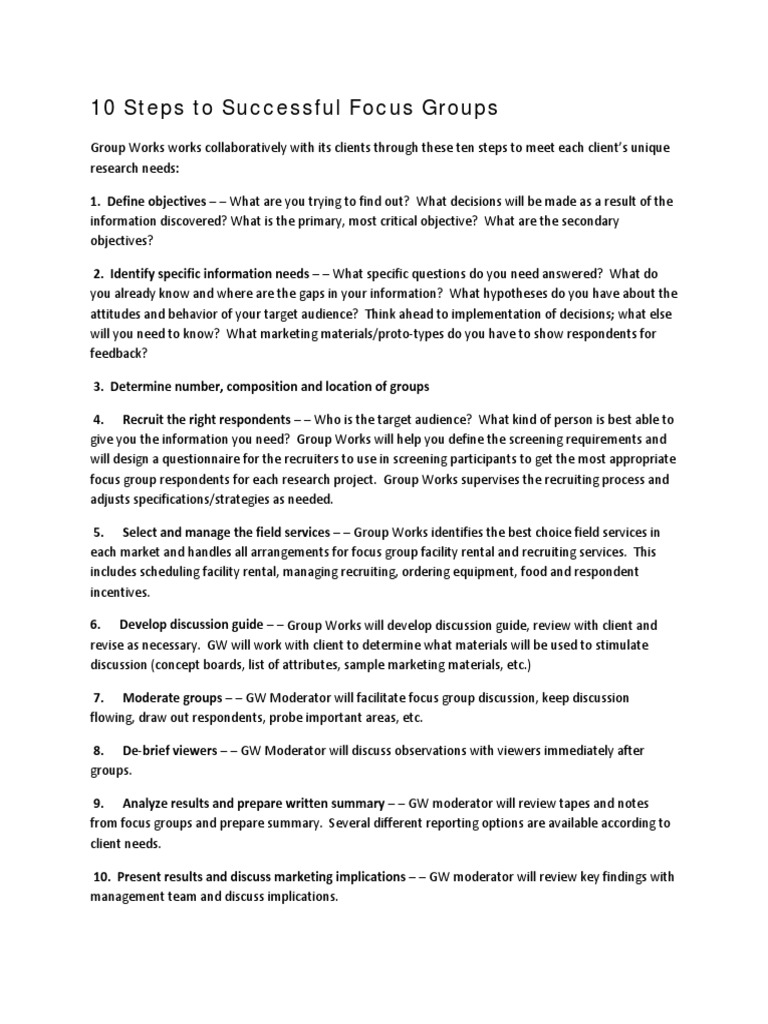 10 Steps to Successful Focus Groups

Group Works works collaboratively with its clients through these ten steps to meet each client's unique research needs:

1. Define objectives – – What are you trying to find out? What decisions will be made as a result of the information discovered? What is the primary, most critical objective? What are the secondary objectives?

2. Identify specific information needs – – What specific questions do you need answered? What do you already know and where are the gaps in your information? What hypotheses do you have about the attitudes and behavior of your target audience? Think ahead to implementation of decisions; what else will you need to know? What marketing materials/proto-types do you have to show respondents for feedback?

3. Determine number, composition and location of groups

4. Recruit the right respondents – – Who is the target audience? What kind of person is best able to give you the information you need? Group Works will help you define the screening requirements and will design a questionnaire for the recruiters to use in screening participants to get the most appropriate focus group respondents for each research project. Group Works supervises the recruiting process and adjusts specifications/strategies as needed.

5. Select and manage the field services – – Group Works identifies the best choice field services in each market and handles all arrangements for focus group facility rental and recruiting services. This includes scheduling facility rental, managing recruiting, ordering equipment, food and respondent incentives.

6. Develop discussion guide – – Group Works will develop discussion guide, review with client and revise as necessary. GW will work with client to determine what materials will be used to stimulate discussion (concept boards, list of attributes, sample marketing materials, etc.)

7. Moderate groups – – GW Moderator will facilitate focus group discussion, keep discussion flowing, draw out respondents, probe important areas, etc.

8. De-brief viewers – – GW Moderator will discuss observations with viewers immediately after groups.

9. Analyze results and prepare written summary – – GW moderator will review tapes and notes from focus groups and prepare summary. Several different reporting options are available according to client needs.

10. Present results and discuss marketing implications – – GW moderator will review key findings with management team and discuss implications.